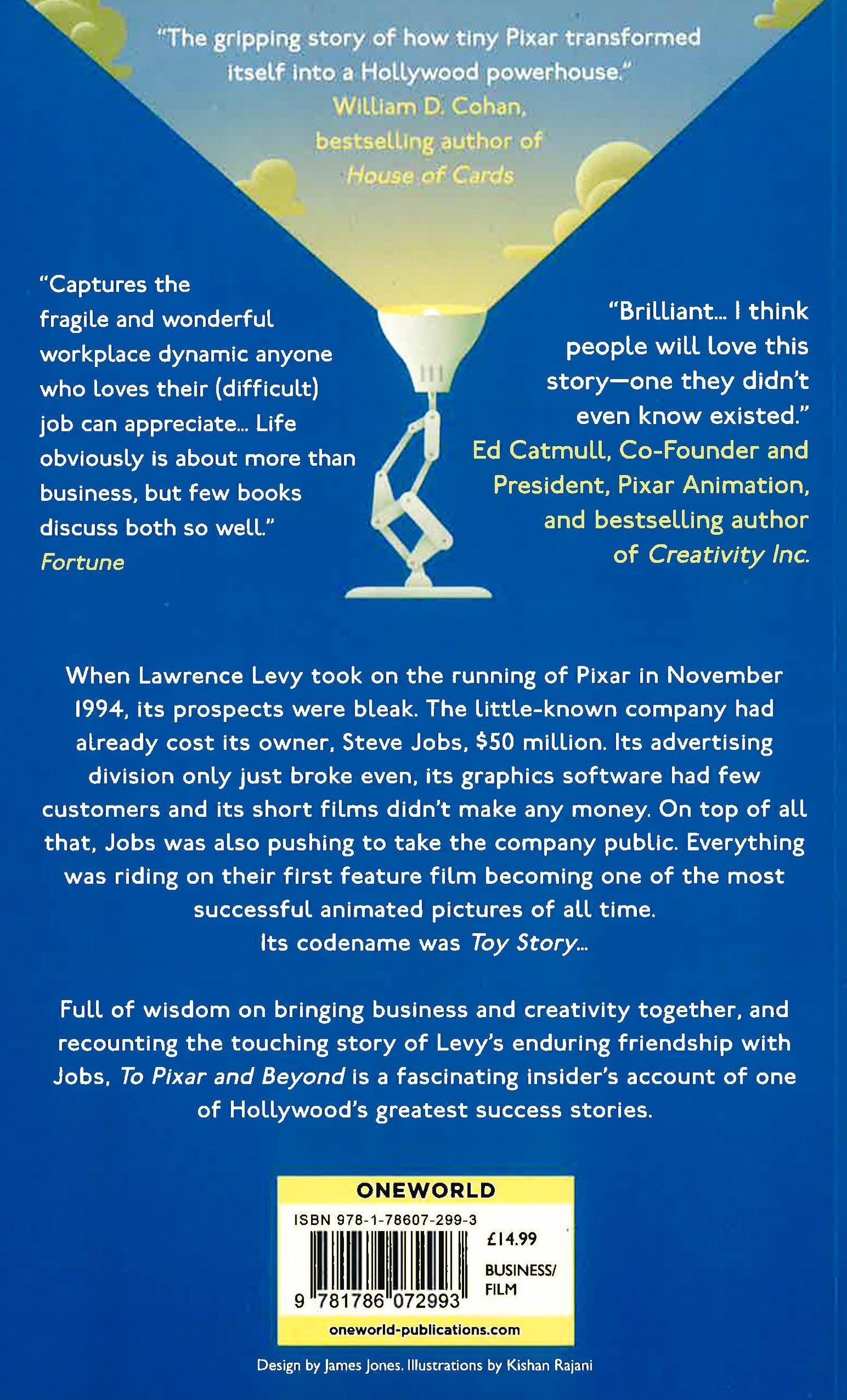 "The gripping story of how tiny Pixar transformed itself into a Hollywood powerhouse."
William D. Cohan,
bestselling author of
House of Cards

"Captures the fragile and wonderful workplace dynamic anyone who loves their (difficult) job can appreciate... Life obviously is about more than business, but few books discuss both so well."
Fortune

"Brilliant... I think people will love this story—one they didn't even know existed."
Ed Catmull, Co-Founder and President, Pixar Animation, and bestselling author of Creativity Inc.

When Lawrence Levy took on the running of Pixar in November 1994, its prospects were bleak. The little-known company had already cost its owner, Steve Jobs, $50 million. Its advertising division only just broke even, its graphics software had few customers and its short films didn't make any money. On top of all that, Jobs was also pushing to take the company public. Everything was riding on their first feature film becoming one of the most successful animated pictures of all time.
Its codename was Toy Story...

Full of wisdom on bringing business and creativity together, and recounting the touching story of Levy's enduring friendship with Jobs, To Pixar and Beyond is a fascinating insider's account of one of Hollywood's greatest success stories.

ONEWORLD
ISBN 978-1-78607-299-3
£14.99
BUSINESS/
FILM
9 781786 072993
oneworld-publications.com

Design by James Jones. Illustrations by Kishan Rajani